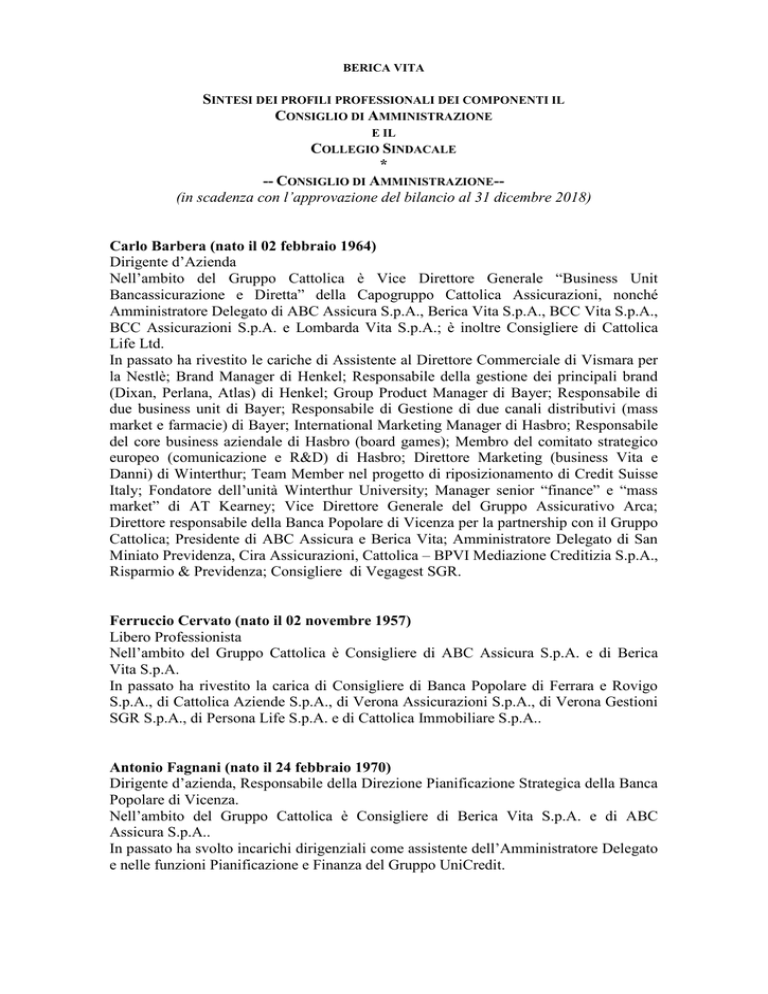 BERICA VITA

SINTESI DEI PROFILI PROFESSIONALI DEI COMPONENTI IL CONSIGLIO DI AMMINISTRAZIONE E IL COLLEGIO SINDACALE
*
-- CONSIGLIO DI AMMINISTRAZIONE--
(in scadenza con l'approvazione del bilancio al 31 dicembre 2018)

Carlo Barbera (nato il 02 febbraio 1964)
Dirigente d'Azienda
Nell'ambito del Gruppo Cattolica è Vice Direttore Generale "Business Unit Bancassicurazione e Diretta" della Capogruppo Cattolica Assicurazioni, nonché Amministratore Delegato di ABC Assicura S.p.A., Berica Vita S.p.A., BCC Vita S.p.A., BCC Assicurazioni S.p.A. e Lombarda Vita S.p.A.; è inoltre Consigliere di Cattolica Life Ltd.
In passato ha rivestito le cariche di Assistente al Direttore Commerciale di Vismara per la Nestlè; Brand Manager di Henkel; Responsabile della gestione dei principali brand (Dixan, Perlana, Atlas) di Henkel; Group Product Manager di Bayer; Responsabile di due business unit di Bayer; Responsabile di Gestione di due canali distributivi (mass market e farmacie) di Bayer; International Marketing Manager di Hasbro; Responsabile del core business aziendale di Hasbro (board games); Membro del comitato strategico europeo (comunicazione e R&D) di Hasbro; Direttore Marketing (business Vita e Danni) di Winterthur; Team Member nel progetto di riposizionamento di Credit Suisse Italy; Fondatore dell'unità Winterthur University; Manager senior "finance" e "mass market" di AT Kearney; Vice Direttore Generale del Gruppo Assicurativo Arca; Direttore responsabile della Banca Popolare di Vicenza per la partnership con il Gruppo Cattolica; Presidente di ABC Assicura e Berica Vita; Amministratore Delegato di San Miniato Previdenza, Cira Assicurazioni, Cattolica – BPVI Mediazione Creditizia S.p.A., Risparmio & Previdenza; Consigliere di Vegagest SGR.

Ferruccio Cervato (nato il 02 novembre 1957)
Libero Professionista
Nell'ambito del Gruppo Cattolica è Consigliere di ABC Assicura S.p.A. e di Berica Vita S.p.A.
In passato ha rivestito la carica di Consigliere di Banca Popolare di Ferrara e Rovigo S.p.A., di Cattolica Aziende S.p.A., di Verona Assicurazioni S.p.A., di Verona Gestioni SGR S.p.A., di Persona Life S.p.A. e di Cattolica Immobiliare S.p.A..

Antonio Fagnani (nato il 24 febbraio 1970)
Dirigente d'azienda, Responsabile della Direzione Pianificazione Strategica della Banca Popolare di Vicenza.
Nell'ambito del Gruppo Cattolica è Consigliere di Berica Vita S.p.A. e di ABC Assicura S.p.A..
In passato ha svolto incarichi dirigenziali come assistente dell'Amministratore Delegato e nelle funzioni Pianificazione e Finanza del Gruppo UniCredit.